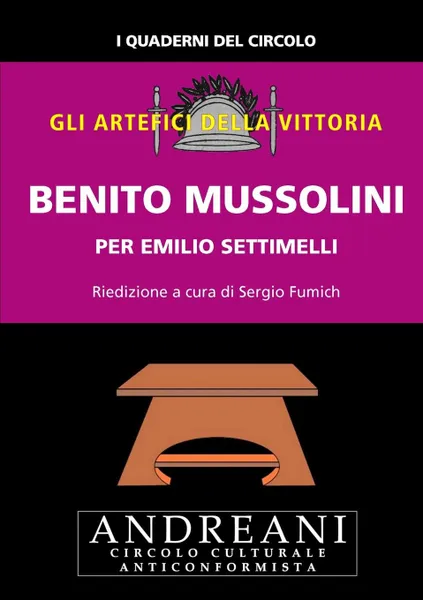 I QUADERNI DEL CIRCOLO

GLI ARTEFICI DELLA VITTORIA

BENITO MUSSOLINI

PER EMILIO SETTIMELLI

Riedizione a cura di Sergio Fumich

ANDREANI
CIRCOLO CULTURALE
ANTICONFORMISTA